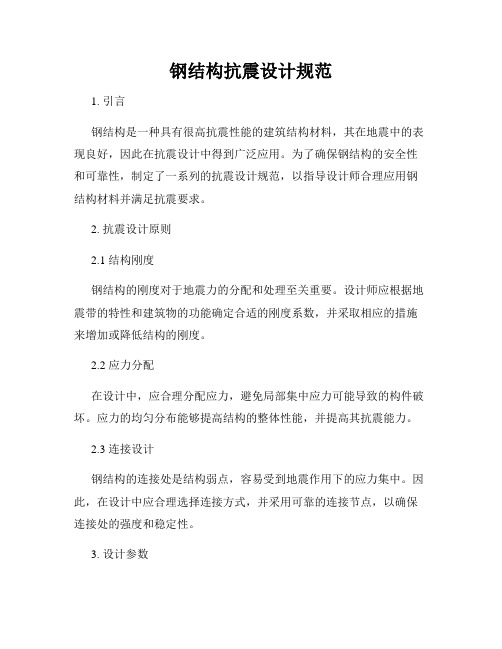 钢结构抗震设计规范

1. 引言

钢结构是一种具有很高抗震性能的建筑结构材料，其在地震中的表现良好，因此在抗震设计中得到广泛应用。为了确保钢结构的安全性和可靠性，制定了一系列的抗震设计规范，以指导设计师合理应用钢结构材料并满足抗震要求。

2. 抗震设计原则

2.1 结构刚度

钢结构的刚度对于地震力的分配和处理至关重要。设计师应根据地震带的特性和建筑物的功能确定合适的刚度系数，并采取相应的措施来增加或降低结构的刚度。

2.2 应力分配

在设计中，应合理分配应力，避免局部集中应力可能导致的构件破坏。应力的均匀分布能够提高结构的整体性能，并提高其抗震能力。

2.3 连接设计

钢结构的连接处是结构弱点，容易受到地震作用下的应力集中。因此，在设计中应合理选择连接方式，并采用可靠的连接节点，以确保连接处的强度和稳定性。

3. 设计参数